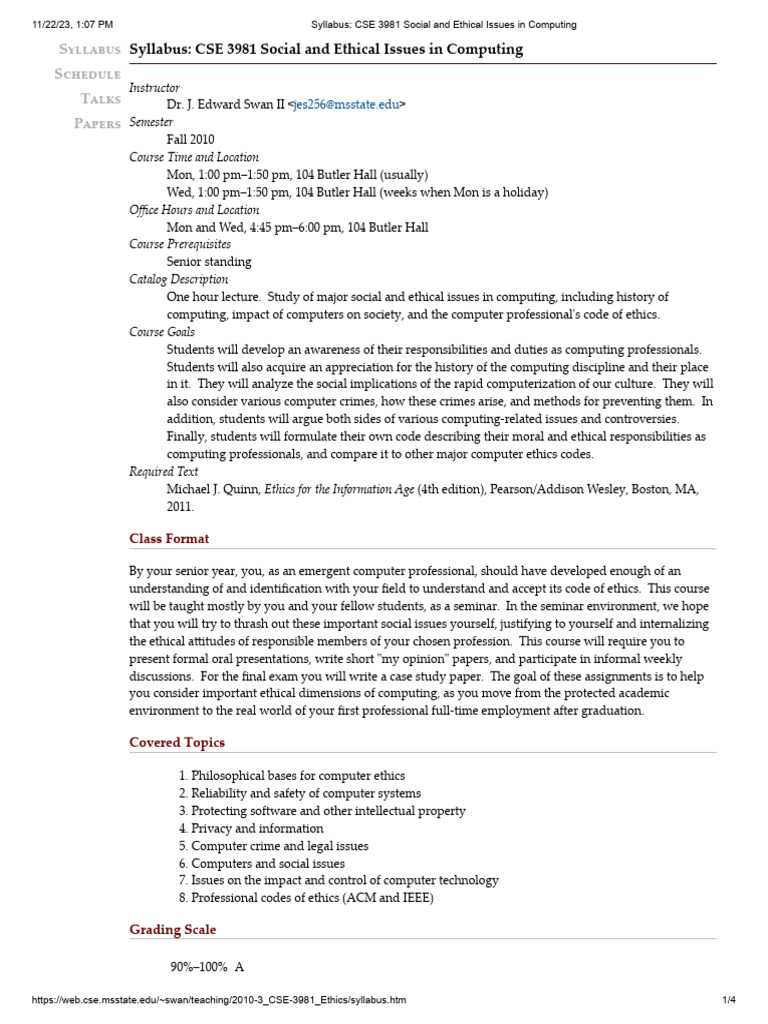 11/22/23, 1:07 PM Syllabus: CSE 3981 Social and Ethical Issues in Computing

Syllabus
Schedule
Talks
Papers

Syllabus: CSE 3981 Social and Ethical Issues in Computing

Instructor
Dr. J. Edward Swan II <jes256@msstate.edu>
Semester
Fall 2010
Course Time and Location
Mon, 1:00 pm–1:50 pm, 104 Butler Hall (usually)
Wed, 1:00 pm–1:50 pm, 104 Butler Hall (weeks when Mon is a holiday)
Office Hours and Location
Mon and Wed, 4:45 pm–6:00 pm, 104 Butler Hall
Course Prerequisites
Senior standing
Catalog Description
One hour lecture. Study of major social and ethical issues in computing, including history of computing, impact of computers on society, and the computer professional's code of ethics.
Course Goals
Students will develop an awareness of their responsibilities and duties as computing professionals. Students will also acquire an appreciation for the history of the computing discipline and their place in it. They will analyze the social implications of the rapid computerization of our culture. They will also consider various computer crimes, how these crimes arise, and methods for preventing them. In addition, students will argue both sides of various computing-related issues and controversies. Finally, students will formulate their own code describing their moral and ethical responsibilities as computing professionals, and compare it to other major computer ethics codes.
Required Text
Michael J. Quinn, Ethics for the Information Age (4th edition), Pearson/Addison Wesley, Boston, MA, 2011.

Class Format

By your senior year, you, as an emergent computer professional, should have developed enough of an understanding of and identification with your field to understand and accept its code of ethics. This course will be taught mostly by you and your fellow students, as a seminar. In the seminar environment, we hope that you will try to thrash out these important social issues yourself, justifying to yourself and internalizing the ethical attitudes of responsible members of your chosen profession. This course will require you to present formal oral presentations, write short "my opinion" papers, and participate in informal weekly discussions. For the final exam you will write a case study paper. The goal of these assignments is to help you consider important ethical dimensions of computing, as you move from the protected academic environment to the real world of your first professional full-time employment after graduation.

Covered Topics

1. Philosophical bases for computer ethics
2. Reliability and safety of computer systems
3. Protecting software and other intellectual property
4. Privacy and information
5. Computer crime and legal issues
6. Computers and social issues
7. Issues on the impact and control of computer technology
8. Professional codes of ethics (ACM and IEEE)

Grading Scale

90%–100% A

https://web.cse.msstate.edu/~swan/teaching/2010-3_CSE-3981_Ethics/syllabus.htm 1/4